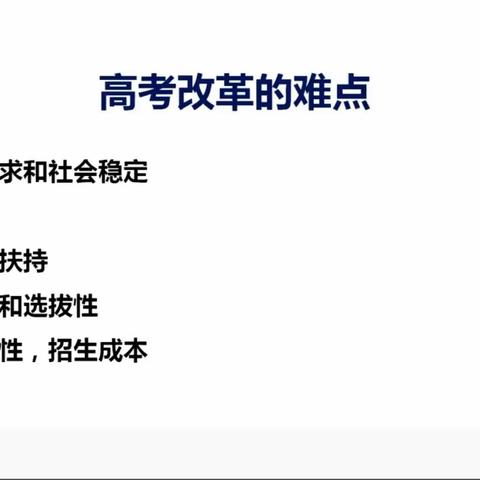 高考改革的难点

求和社会稳定

扶持

和选拔性

性，招生成本